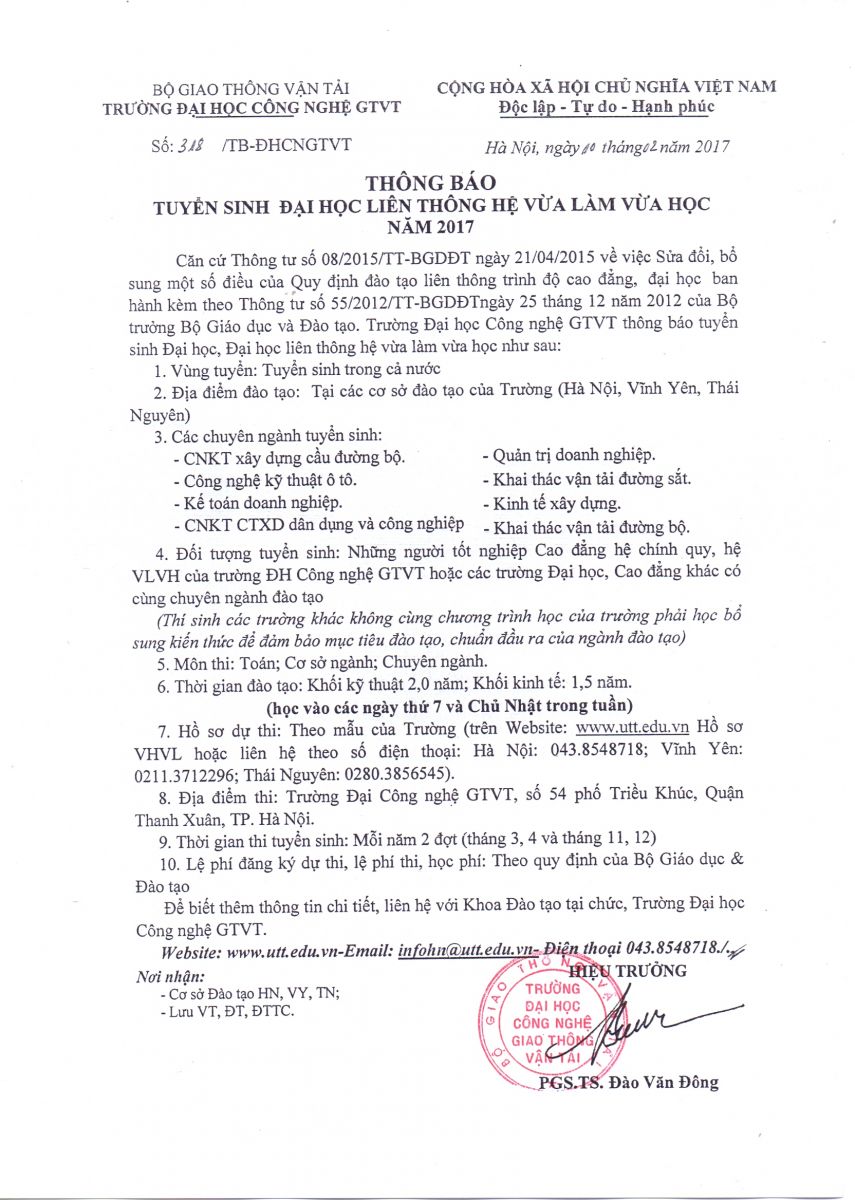 BỘ GIAO THÔNG VẬN TẢI
TRƯỜNG ĐẠI HỌC CÔNG NGHỆ GTVT

CỘNG HÒA XÃ HỘI CHỦ NGHĨA VIỆT NAM
Độc lập - Tự do - Hạnh phúc

Số: 318 /TB-ĐHCNGTVT

Hà Nội, ngày 10 tháng 02 năm 2017

THÔNG BÁO
TUYỂN SINH ĐẠI HỌC LIÊN THÔNG HỆ VỪA LÀM VỪA HỌC
NĂM 2017

Căn cứ Thông tư số 08/2015/TT-BGDĐT ngày 21/04/2015 về việc Sửa đổi, bổ sung một số điều của Quy định đào tạo liên thông trình độ cao đẳng, đại học ban hành kèm theo Thông tư số 55/2012/TT-BGDĐTngày 25 tháng 12 năm 2012 của Bộ trưởng Bộ Giáo dục và Đào tạo. Trường Đại học Công nghệ GTVT thông báo tuyển sinh Đại học, Đại học liên thông hệ vừa làm vừa học như sau:

1. Vùng tuyển: Tuyển sinh trong cả nước

2. Địa điểm đào tạo: Tại các cơ sở đào tạo của Trường (Hà Nội, Vĩnh Yên, Thái Nguyên)

3. Các chuyên ngành tuyển sinh:
- CNKT xây dựng cầu đường bộ.
- Công nghệ kỹ thuật ô tô.
- Kế toán doanh nghiệp.
- CNKT CTXD dân dụng và công nghiệp
- Quản trị doanh nghiệp.
- Khai thác vận tải đường sắt.
- Kinh tế xây dựng.
- Khai thác vận tải đường bộ.

4. Đối tượng tuyển sinh: Những người tốt nghiệp Cao đẳng hệ chính quy, hệ VLVH của trường ĐH Công nghệ GTVT hoặc các trường Đại học, Cao đẳng khác có cùng chuyên ngành đào tạo

(Thí sinh các trường khác không cùng chương trình học của trường phải học bổ sung kiến thức để đảm bảo mục tiêu đào tạo, chuẩn đầu ra của ngành đào tạo)

5. Môn thi: Toán; Cơ sở ngành; Chuyên ngành.

6. Thời gian đào tạo: Khối kỹ thuật 2,0 năm; Khối kinh tế: 1,5 năm.

(học vào các ngày thứ 7 và Chủ Nhật trong tuần)

7. Hồ sơ dự thi: Theo mẫu của Trường (trên Website: www.utt.edu.vn Hồ sơ VHVL hoặc liên hệ theo số điện thoại: Hà Nội: 043.8548718; Vĩnh Yên: 0211.3712296; Thái Nguyên: 0280.3856545).

8. Địa điểm thi: Trường Đại Công nghệ GTVT, số 54 phố Triều Khúc, Quận Thanh Xuân, TP. Hà Nội.

9. Thời gian thi tuyển sinh: Mỗi năm 2 đợt (tháng 3, 4 và tháng 11, 12)

10. Lệ phí đăng ký dự thi, lệ phí thi, học phí: Theo quy định của Bộ Giáo dục & Đào tạo

Để biết thêm thông tin chi tiết, liên hệ với Khoa Đào tạo tại chức, Trường Đại học Công nghệ GTVT.

Website: www.utt.edu.vn-Email: infohn@utt.edu.vn- Điện thoại 043.8548718./.

Nơi nhận:
- Cơ sở Đào tạo HN, VY, TN;
- Lưu VT, ĐT, ĐTTC.

HIỆU TRƯỞNG

BỘ GIAO THÔNG VẬN TẢI
TRƯỜNG ĐẠI HỌC CÔNG NGHỆ GIAO THÔNG VẬN TẢI

PGS.TS. Đào Văn Đông